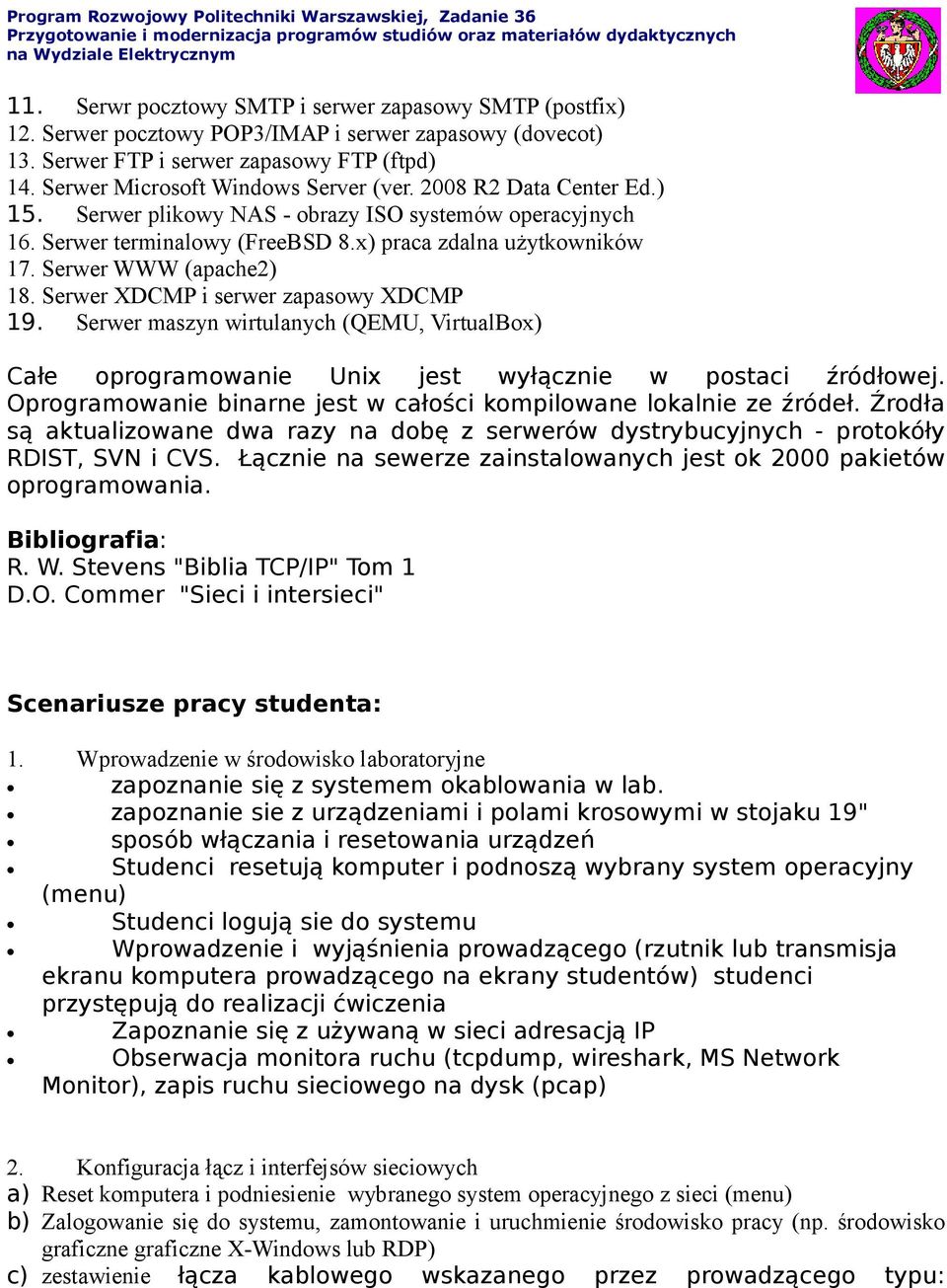 Program Rozwojowy Politechniki Warszawskiej, Zadanie 36
Przygotowanie i modernizacja programów studiów oraz materiałów dydaktycznych
na Wydziale Elektrycznym

11. Serwr pocztowy SMTP i serwer zapasowy SMTP (postfix)
12. Serwer pocztowy POP3/IMAP i serwer zapasowy (dovecot)
13. Serwer FTP i serwer zapasowy FTP (ftpd)
14. Serwer Microsoft Windows Server (ver. 2008 R2 Data Center Ed.)
15. Serwer plikowy NAS - obrazy ISO systemów operacyjnych
16. Serwer terminalowy (FreeBSD 8.x) praca zdalna użytkowników
17. Serwer WWW (apache2)
18. Serwer XDCMP i serwer zapasowy XDCMP
19. Serwer maszyn wirtulanych (QEMU, VirtualBox)

Całe oprogramowanie Unix jest wyłącznie w postaci źródłowej. Oprogramowanie binarne jest w całości kompilowane lokalnie ze źródeł. Źrodła są aktualizowane dwa razy na dobę z serwerów dystrybucyjnych - protokóły RDIST, SVN i CVS. Łącznie na sewerze zainstalowanych jest ok 2000 pakietów oprogramowania.

Bibliografia:
R. W. Stevens "Biblia TCP/IP" Tom 1
D.O. Commer "Sieci i intersieci"

Scenariusze pracy studenta:

1. Wprowadzenie w środowisko laboratoryjne
• zapoznanie się z systemem okablowania w lab.
• zapoznanie sie z urządzeniami i polami krosowymi w stojaku 19"
• sposób włączania i resetowania urządzeń
• Studenci resetują komputer i podnoszą wybrany system operacyjny (menu)
• Studenci logują sie do systemu
• Wprowadzenie i wyjąśnienia prowadzącego (rzutnik lub transmisja ekranu komputera prowadzącego na ekrany studentów) studenci przystępują do realizacji ćwiczenia
• Zapoznanie się z używaną w sieci adresacją IP
• Obserwacja monitora ruchu (tcpdump, wireshark, MS Network Monitor), zapis ruchu sieciowego na dysk (pcap)

2. Konfiguracja łącz i interfejsów sieciowych
a) Reset komputera i podniesienie wybranego system operacyjnego z sieci (menu)
b) Zalogowanie się do systemu, zamontowanie i uruchmienie środowisko pracy (np. środowisko graficzne graficzne X-Windows lub RDP)
c) zestawienie łącza kablowego wskazanego przez prowadzącego typu: